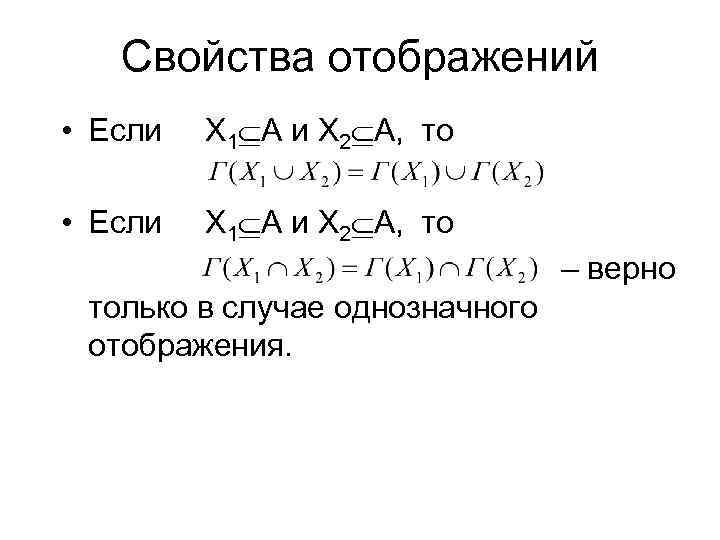 Свойства отображений

• Если $X_1 \subseteq A$ и $X_2 \subseteq A$, то $\Gamma(X_1 \cup X_2) = \Gamma(X_1) \cup \Gamma(X_2)$

• Если $X_1 \subseteq A$ и $X_2 \subseteq A$, то $\Gamma(X_1 \cap X_2) = \Gamma(X_1) \cap \Gamma(X_2)$ – верно только в случае однозначного отображения.